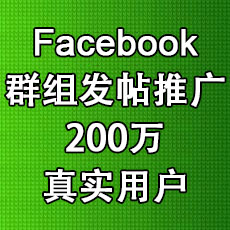 Facebook
群组发帖推广
200万
真实用户